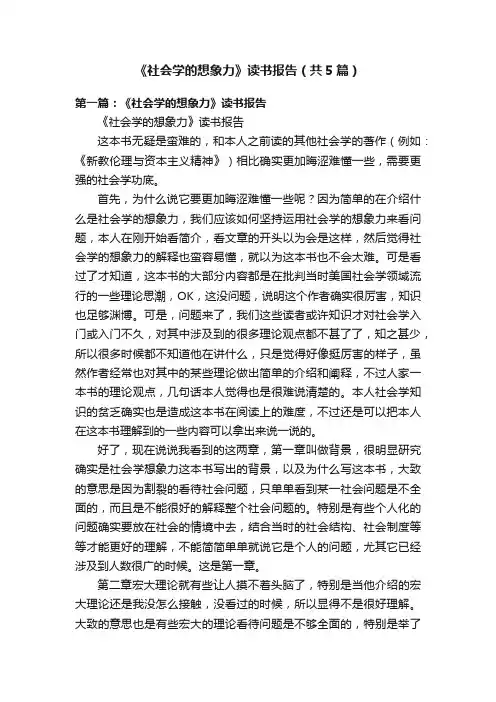 《社会学的想象力》读书报告（共5篇）

第一篇：《社会学的想象力》读书报告

《社会学的想象力》读书报告

这本书无疑是蛮难的，和本人之前读的其他社会学的著作（例如：《新教伦理与资本主义精神》）相比确实更加晦涩难懂一些，需要更强的社会学功底。

首先，为什么说它要更加晦涩难懂一些呢？因为简单的在介绍什么是社会学的想象力，我们应该如何坚持运用社会学的想象力来看问题，本人在刚开始看简介，看文章的开头以为会是这样，然后觉得社会学的想象力的解释也蛮容易懂，就以为这本书也不会太难。可是看过了才知道，这本书的大部分内容都是在批判当时美国社会学领域流行的一些理论思潮，OK，这没问题，说明这个作者确实很厉害，知识也足够渊博。可是，问题来了，我们这些读者或许知识才对社会学入门或入门不久，对其中涉及到的很多理论观点都不甚了了，知之甚少，所以很多时候都不知道他在讲什么，只是觉得好像挺厉害的样子，虽然作者经常也对其中的某些理论做出简单的介绍和阐释，不过人家一本书的理论观点，几句话本人觉得也是很难说清楚的。本人社会学知识的贫乏确实也是造成这本书在阅读上的难度，不过还是可以把本人在这本书理解到的一些内容可以拿出来说一说的。

好了，现在说说我看到的这两章，第一章叫做背景，很明显研究确实是社会学想象力这本书写出的背景，以及为什么写这本书，大致的意思是因为割裂的看待社会问题，只单单看到某一社会问题是不全面的，而且是不能很好的解释整个社会问题的。特别是有些个人化的问题确实要放在社会的情境中去，结合当时的社会结构、社会制度等等才能更好的理解，不能简简单单就说它是个人的问题，尤其它已经涉及到人数很广的时候。这是第一章。

第二章宏大理论就有些让人摸不着头脑了，特别是当他介绍的宏大理论还是我没怎么接触，没看过的时候，所以显得不是很好理解。大致的意思也是有些宏大的理论看待问题是不够全面的，特别是举了